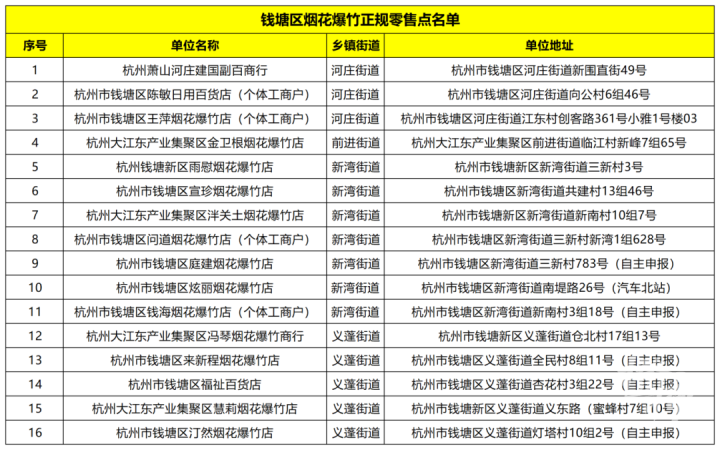 钱塘区烟花爆竹正规零售点名单

| 序号 | 单位名称 | 乡镇街道 | 单位地址 |
|---|---|---|---|
| 1 | 杭州萧山河庄建国副百商行 | 河庄街道 | 杭州市钱塘区河庄街道新围直街49号 |
| 2 | 杭州市钱塘区陈敏日用百货店（个体工商户） | 河庄街道 | 杭州市钱塘区河庄街道向公村6组46号 |
| 3 | 杭州市钱塘区王萍烟花爆竹店（个体工商户） | 河庄街道 | 杭州市钱塘区河庄街道江东村创客路361号小雅1号楼03 |
| 4 | 杭州大江东产业集聚区金卫根烟花爆竹店 | 前进街道 | 杭州大江东产业集聚区前进街道临江村新峰7组65号 |
| 5 | 杭州钱塘新区雨慰烟花爆竹店 | 新湾街道 | 杭州市钱塘新区新湾街道三新村3号 |
| 6 | 杭州市钱塘区宣珍烟花爆竹店 | 新湾街道 | 杭州市钱塘区新湾街道共建村13组46号 |
| 7 | 杭州大江东产业集聚区泮关土烟花爆竹店 | 新湾街道 | 杭州市钱塘新区新湾街道新南村10组7号 |
| 8 | 杭州市钱塘区问道烟花爆竹店（个体工商户） | 新湾街道 | 杭州市钱塘区新湾街道三新村新湾1组628号 |
| 9 | 杭州市钱塘区庭建烟花爆竹店 | 新湾街道 | 杭州市钱塘区新湾街道三新村783号（自主申报） |
| 10 | 杭州市钱塘区炫丽烟花爆竹店 | 新湾街道 | 杭州市钱塘区新湾街道南堤路26号（汽车北站） |
| 11 | 杭州市钱塘区钱海烟花爆竹店（个体工商户） | 新湾街道 | 杭州市钱塘区新湾街道新南村3组18号（自主申报） |
| 12 | 杭州大江东产业集聚区冯琴烟花爆竹商行 | 义蓬街道 | 杭州市钱塘新区义蓬街道仓北村17组13号 |
| 13 | 杭州市钱塘区来新程烟花爆竹店 | 义蓬街道 | 杭州市钱塘区义蓬街道全民村8组11号（自主申报） |
| 14 | 杭州市钱塘区福祉百货店 | 义蓬街道 | 杭州市钱塘区义蓬街道杏花村3组22号（自主申报） |
| 15 | 杭州大江东产业集聚区慧莉烟花爆竹店 | 义蓬街道 | 杭州市钱塘新区义蓬街道义东路（蜜蜂村7组10号） |
| 16 | 杭州市钱塘区汀然烟花爆竹店 | 义蓬街道 | 杭州市钱塘区义蓬街道灯塔村10组2号（自主申报） |